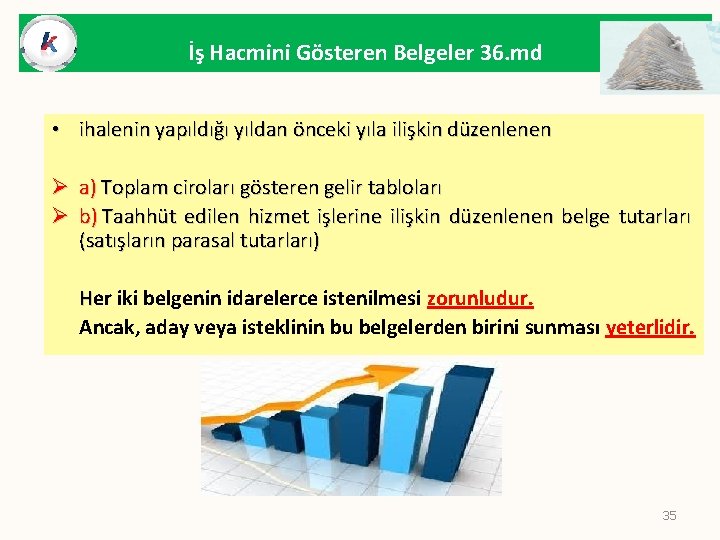 K

İş Hacmini Gösteren Belgeler 36.md

• ihalenin yapıldığı yıldan önceki yıla ilişkin düzenlenen

➢ a) Toplam ciroları gösteren gelir tabloları
➢ b) Taahhüt edilen hizmet işlerine ilişkin düzenlenen belge tutarları (satışların parasal tutarları)

Her iki belgenin idarelerce istenilmesi zorunludur.
Ancak, aday veya isteklinin bu belgelerden birini sunması yeterlidir.

35